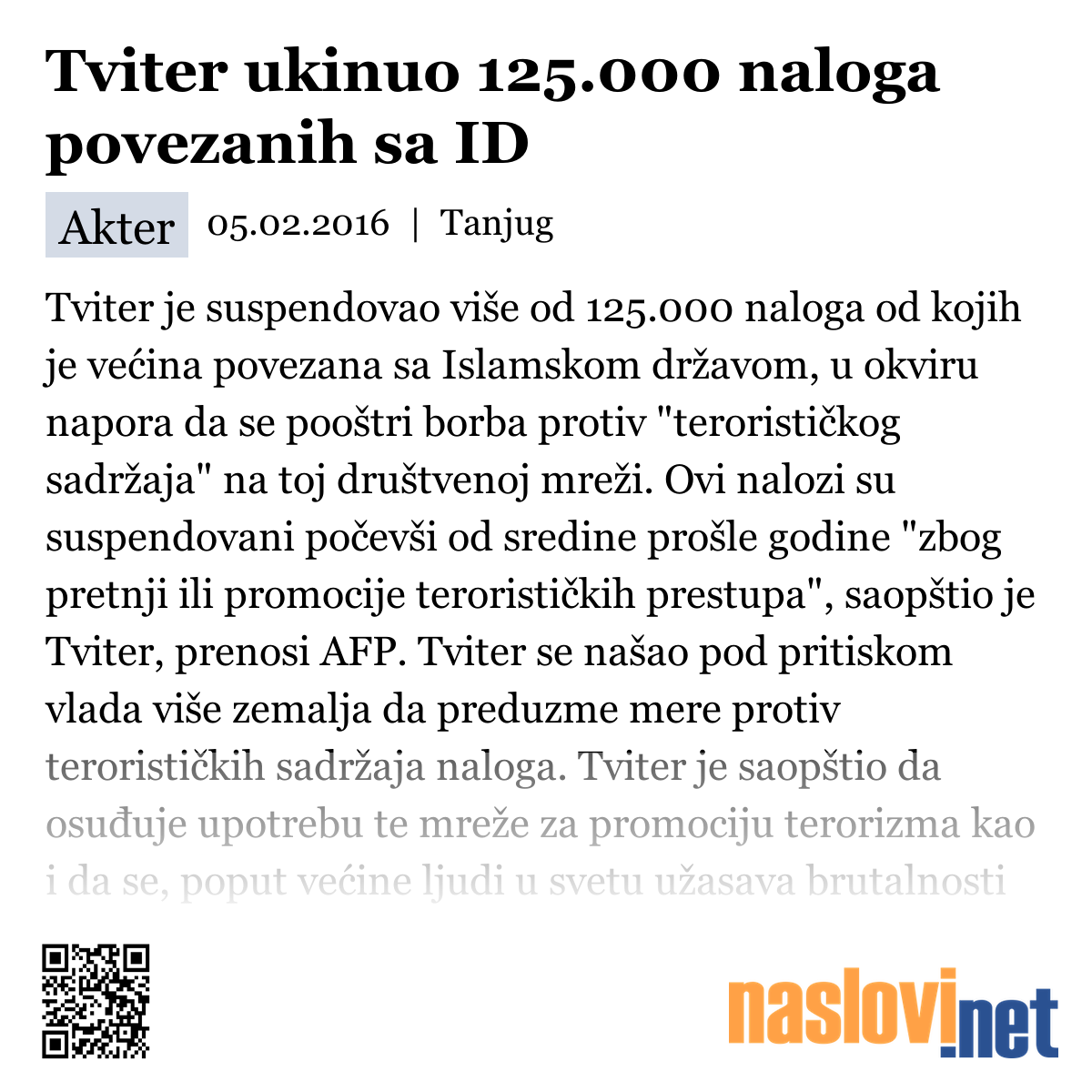 Tviter ukinuo 125.000 naloga povezanih sa ID

Akter 05.02.2016 | Tanjug

Tviter je suspendovao više od 125.000 naloga od kojih je većina povezana sa Islamskom državom, u okviru napora da se pooštri borba protiv "terorističkog sadržaja" na toj društvenoj mreži. Ovi nalozi su suspendovani počevši od sredine prošle godine "zbog pretnji ili promocije terorističkih prestupa", saopštio je Tviter, prenosi AFP. Tviter se našao pod pritiskom vlada više zemalja da preduzme mere protiv terorističkih sadržaja naloga. Tviter je saopštio da osuđuje upotrebu te mreže za promociju terorizma kao i da se, poput većine ljudi u svetu užasava brutalnosti

naslovi.net